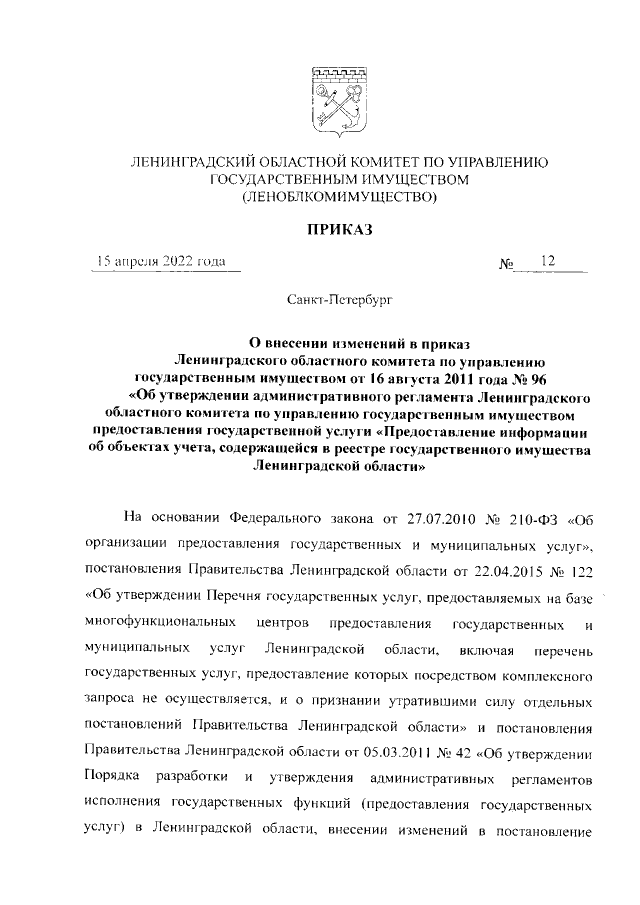 ЛЕНИНГРАДСКИЙ ОБЛАСТНОЙ КОМИТЕТ ПО УПРАВЛЕНИЮ ГОСУДАРСТВЕННЫМ ИМУЩЕСТВОМ (ЛЕНОБЛКОМИМУЩЕСТВО)

ПРИКАЗ

15 апреля 2022 года № 12

Санкт-Петербург

О внесении изменений в приказ Ленинградского областного комитета по управлению государственным имуществом от 16 августа 2011 года № 96 «Об утверждении административного регламента Ленинградского областного комитета по управлению государственным имуществом предоставления государственной услуги «Предоставление информации об объектах учета, содержащейся в реестре государственного имущества Ленинградской области»

На основании Федерального закона от 27.07.2010 № 210-ФЗ «Об организации предоставления государственных и муниципальных услуг», постановления Правительства Ленинградской области от 22.04.2015 № 122 «Об утверждении Перечня государственных услуг, предоставляемых на базе многофункциональных центров предоставления государственных и муниципальных услуг Ленинградской области, включая перечень государственных услуг, предоставление которых посредством комплексного запроса не осуществляется, и о признании утратившими силу отдельных постановлений Правительства Ленинградской области» и постановления Правительства Ленинградской области от 05.03.2011 № 42 «Об утверждении Порядка разработки и утверждения административных регламентов исполнения государственных функций (предоставления государственных услуг) в Ленинградской области, внесении изменений в постановление